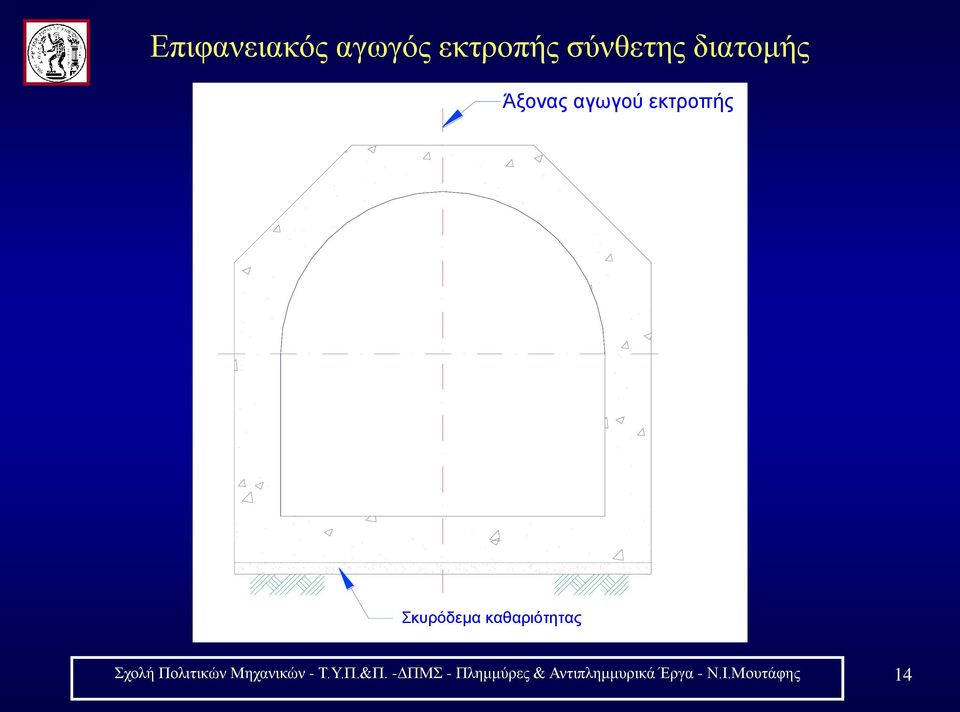 Επιφανειακός αγωγός εκτροπής σύνθετης διατομής

Άξονας αγωγού εκτροπής

Σκυρόδεμα καθαριότητας

Σχολή Πολιτικών Μηχανικών - Τ.Υ.Π.&Π. -ΔΠΜΣ - Πλημμύρες & Αντιπλημμυρικά Έργα - Ν.Ι.Μουτάφης

14